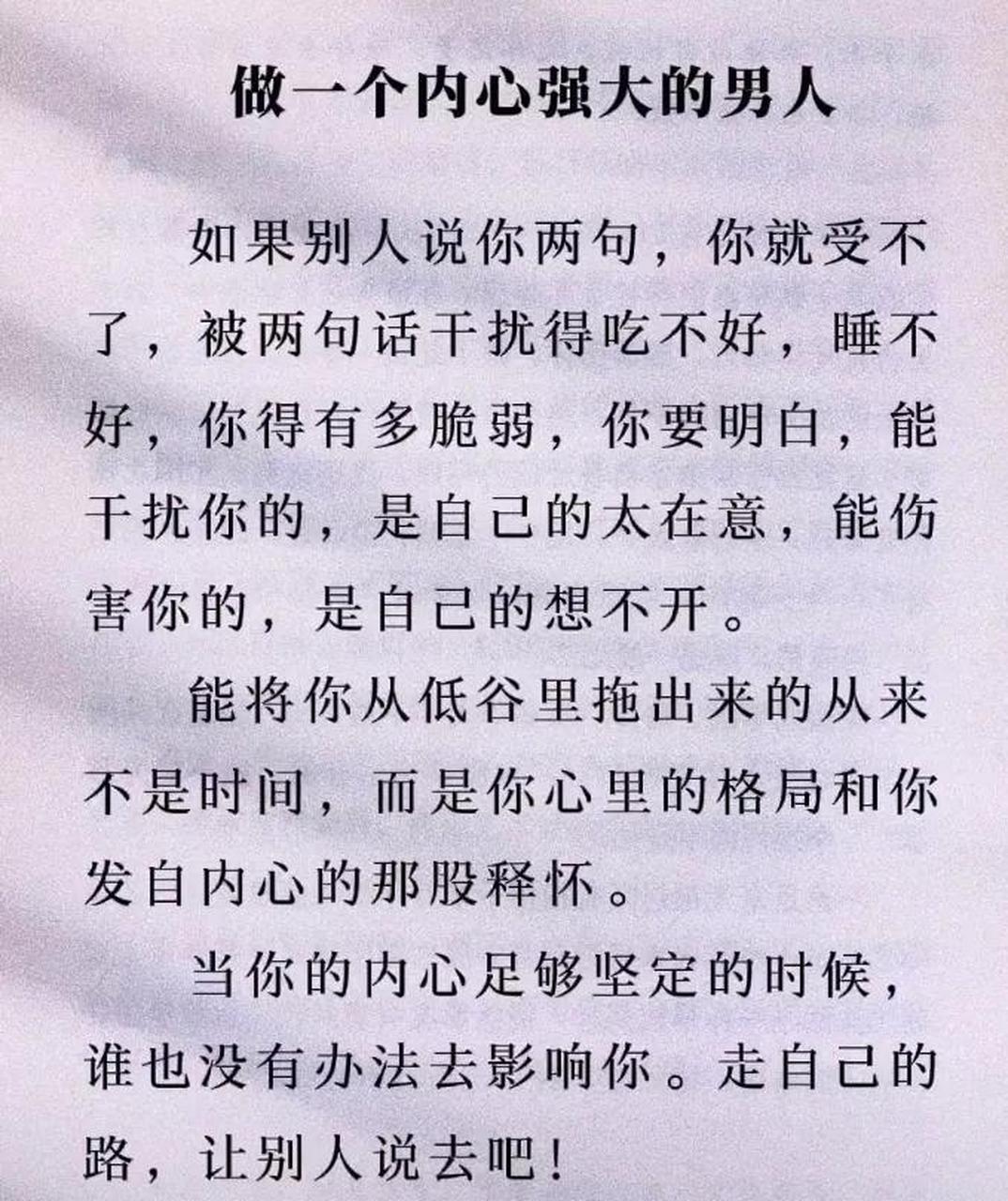 做一个内心强大的男人

如果别人说你两句，你就受不了，被两句话干扰得吃不好，睡不好，你得有多脆弱，你要明白，能干扰你的，是自己的太在意，能伤害你的，是自己的想不开。

能将你从低谷里拖出来的从来不是时间，而是你心里的格局和你发自内心的那股释怀。

当你的内心足够坚定的时候，谁也没有办法去影响你。走自己的路，让别人说去吧！